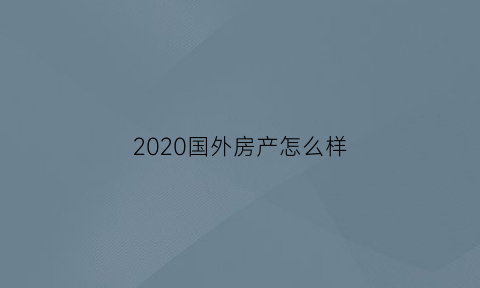 2020国外房产怎么样